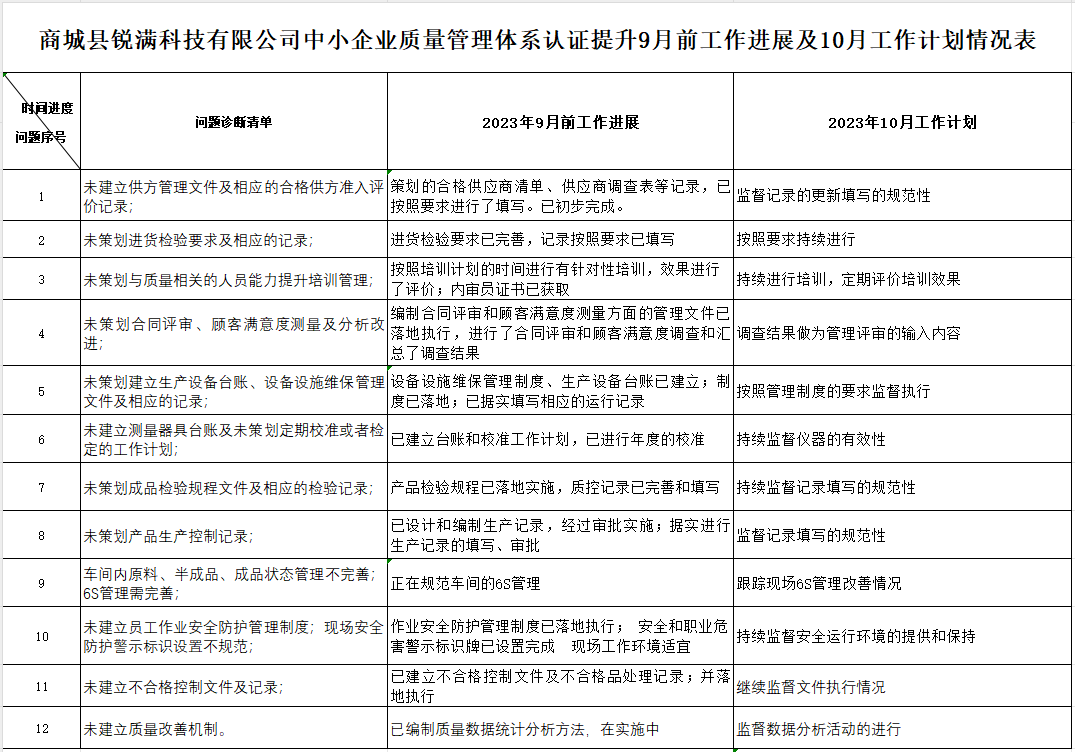 商城县锐满科技有限公司中小企业质量管理体系认证提升9月前工作进展及10月工作计划情况表

| 时间进度 问题序号 | 问题诊断清单 | 2023年9月前工作进展 | 2023年10月工作计划 |
|---|---|---|---|
| 1 | 未建立供方管理文件及相应的合格供方准入评价记录； | 策划的合格供应商清单、供应商调查表等记录，已按照要求进行了填写。已初步完成。 | 监督记录的更新填写的规范性 |
| 2 | 未策划进货检验要求及相应的记录； | 进货检验要求已完善，记录按照要求已填写 | 按照要求持续进行 |
| 3 | 未策划与质量相关的人员能力提升培训管理； | 按照培训计划的时间进行有针对性培训，效果进行了评价；内审员证书已获取 | 持续进行培训，定期评价培训效果 |
| 4 | 未策划合同评审、顾客满意度测量及分析改进； | 编制合同评审和顾客满意度测量方面的管理文件已落地执行，进行了合同评审和顾客满意度调查和汇总了调查结果 | 调查结果做为管理评审的输入内容 |
| 5 | 未策划建立生产设备台账、设备设施维保管理文件及相应的记录； | 设备设施维保管理制度、生产设备台账已建立；制度已落地；已据实填写相应的运行记录 | 按照管理制度的要求监督执行 |
| 6 | 未建立测量器具台账及未策划定期校准或者检定的工作计划； | 已建立台账和校准工作计划，已进行年度的校准 | 持续监督仪器的有效性 |
| 7 | 未策划成品检验规程文件及相应的检验记录； | 产品检验规程已落地实施，质控记录已完善和填写 | 持续监督记录填写的规范性 |
| 8 | 未策划产品生产控制记录； | 已设计和编制生产记录，经过审批实施；据实进行生产记录的填写、审批 | 监督记录填写的规范性 |
| 9 | 车间内原料、半成品、成品状态管理不完善；6S管理需完善； | 正在规范车间的6S管理 | 跟踪现场6S管理改善情况 |
| 10 | 未建立员工作业安全防护管理制度；现场安全防护警示标识设置不规范； | 作业安全防护管理制度已落地执行； 安全和职业危害警示标识牌已设置完成 现场工作环境适宜 | 持续监督安全运行环境的提供和保持 |
| 11 | 未建立不合格控制文件及记录； | 已建立不合格控制文件及不合格品处理记录；并落地执行 | 继续监督文件执行情况 |
| 12 | 未建立质量改善机制。 | 已编制质量数据统计分析方法，在实施中 | 监督数据分析活动的进行 |